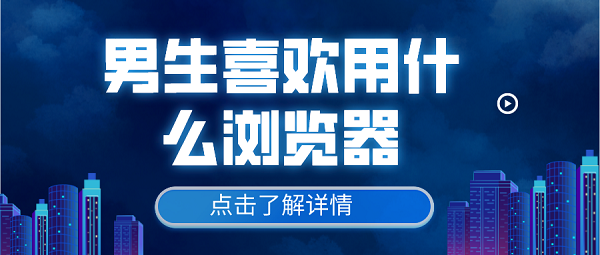 男生喜欢用什么浏览器

点击了解详情